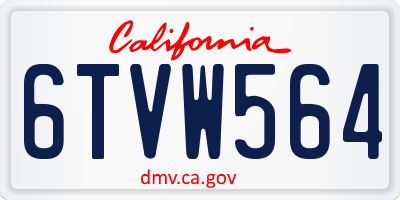 California

6TVW564

dmv.ca.gov